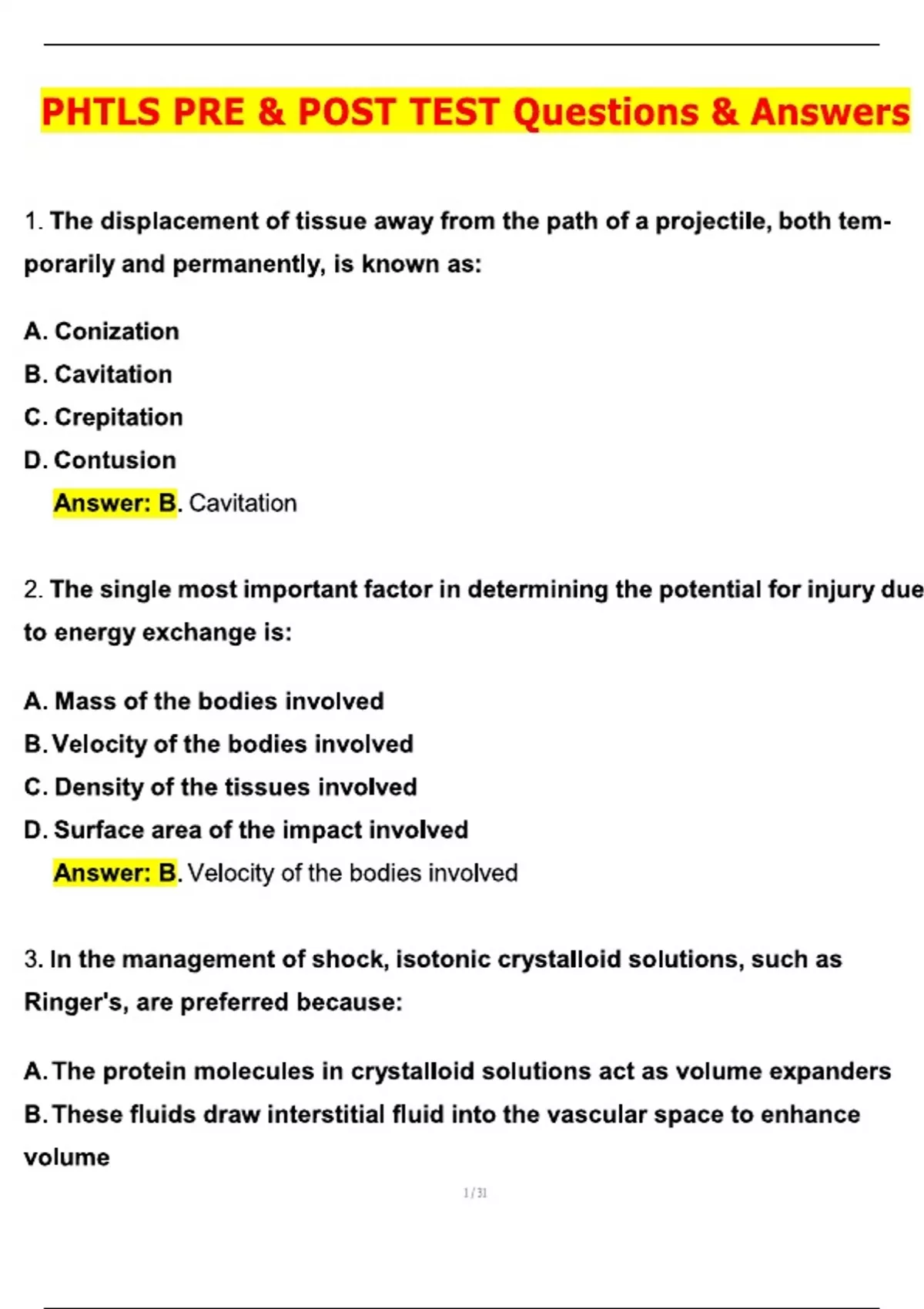 PHTLS PRE & POST TEST Questions & Answers

1. The displacement of tissue away from the path of a projectile, both temporarily and permanently, is known as:

A. Conization
B. Cavitation
C. Crepitation
D. Contusion
Answer: B. Cavitation

2. The single most important factor in determining the potential for injury due to energy exchange is:

A. Mass of the bodies involved
B. Velocity of the bodies involved
C. Density of the tissues involved
D. Surface area of the impact involved
Answer: B. Velocity of the bodies involved

3. In the management of shock, isotonic crystalloid solutions, such as Ringer's, are preferred because:

A. The protein molecules in crystalloid solutions act as volume expanders
B. These fluids draw interstitial fluid into the vascular space to enhance volume

1 / 31